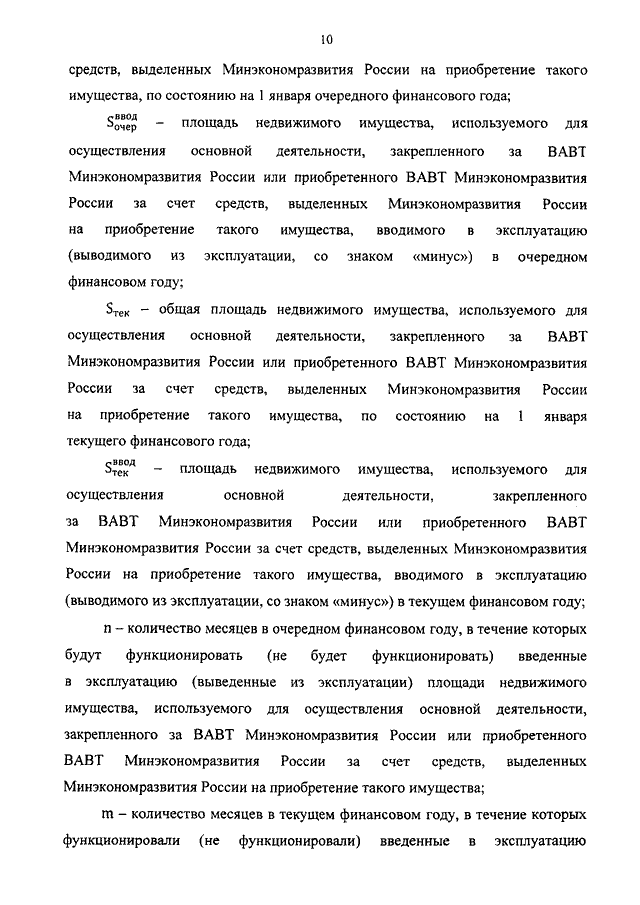 10

средств, выделенных Минэкономразвития России на приобретение такого имущества, по состоянию на 1 января очередного финансового года;

$S_{очер}^{ввод}$ – площадь недвижимого имущества, используемого для осуществления основной деятельности, закрепленного за ВАВТ Минэкономразвития России или приобретенного ВАВТ Минэкономразвития России за счет средств, выделенных Минэкономразвития России на приобретение такого имущества, вводимого в эксплуатацию (выводимого из эксплуатации, со знаком «минус») в очередном финансовом году;

$S_{тек}$ – общая площадь недвижимого имущества, используемого для осуществления основной деятельности, закрепленного за ВАВТ Минэкономразвития России или приобретенного ВАВТ Минэкономразвития России за счет средств, выделенных Минэкономразвития России на приобретение такого имущества, по состоянию на 1 января текущего финансового года;

$S_{тек}^{ввод}$ – площадь недвижимого имущества, используемого для осуществления основной деятельности, закрепленного за ВАВТ Минэкономразвития России или приобретенного ВАВТ Минэкономразвития России за счет средств, выделенных Минэкономразвития России на приобретение такого имущества, вводимого в эксплуатацию (выводимого из эксплуатации, со знаком «минус») в текущем финансовом году;

n – количество месяцев в очередном финансовом году, в течение которых будут функционировать (не будет функционировать) введенные в эксплуатацию (выведенные из эксплуатации) площади недвижимого имущества, используемого для осуществления основной деятельности, закрепленного за ВАВТ Минэкономразвития России или приобретенного ВАВТ Минэкономразвития России за счет средств, выделенных Минэкономразвития России на приобретение такого имущества;

m – количество месяцев в текущем финансовом году, в течение которых функционировали (не функционировали) введенные в эксплуатацию